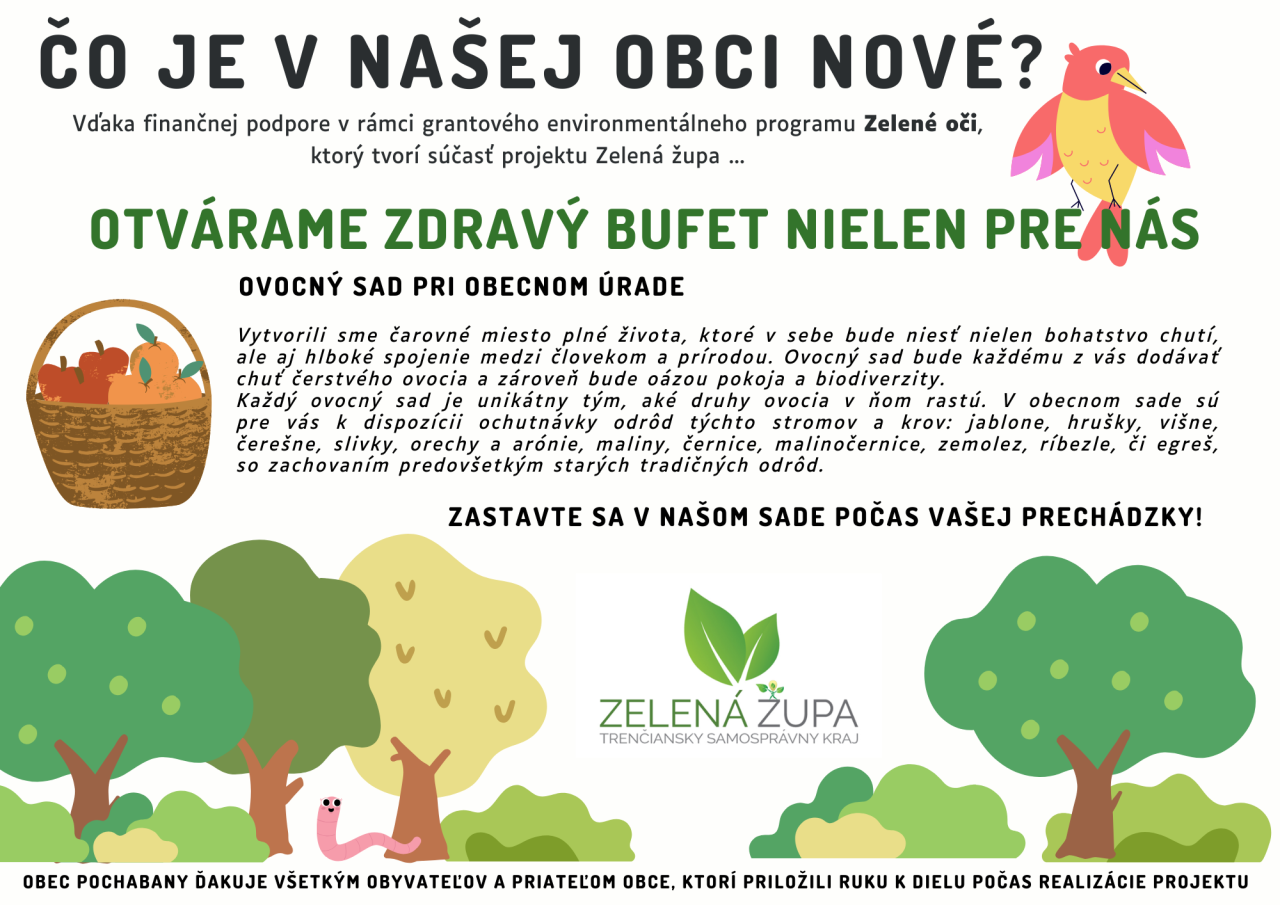 ČO JE V NAŠEJ OBCI NOVÉ?

Vďaka finančnej podpore v rámci grantového environmentálneho programu Zelené oči, ktorý tvorí súčasť projektu Zelená župa ...

OTVÁRAME ZDRAVÝ BUFET NIELEN PRE NÁS

OVOCNÝ SAD PRI OBECNOM ÚRADE

Vytvorili sme čarovné miesto plné života, ktoré v sebe bude niesť nielen bohatstvo chutí, ale aj hlboké spojenie medzi človekom a prírodou. Ovocný sad bude každému z vás dodávať chuť čerstvého ovocia a zároveň bude oázou pokoja a biodiverzity.

Každý ovocný sad je unikátny tým, aké druhy ovocia v ňom rastú. V obecnom sade sú pre vás k dispozícii ochutnávky odrôd týchto stromov a krov: jablone, hrušky, višne, čerešne, slivky, orechy a arónie, maliny, černice, malinočernice, zemolez, ríbezle, či egreš, so zachovaním predovšetkým starých tradičných odrôd.

ZASTAVTE SA V NAŠOM SADE POČAS VAŠEJ PRECHÁDZKY!

ZELENÁ ŽUPA
TRENČIANSKY SAMOSPRÁVNY KRAJ

OBEC POCHABANY ĎAKUJE VŠETKÝM OBYVATEĽOV A PRIATEĽOM OBCE, KTORÍ PRILOŽILI RUKU K DIELU POČAS REALIZÁCIE PROJEKTU